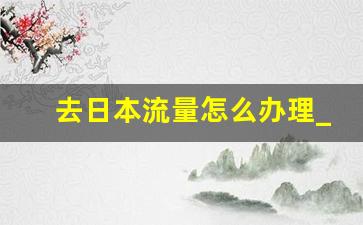 去日本流量怎么办理_